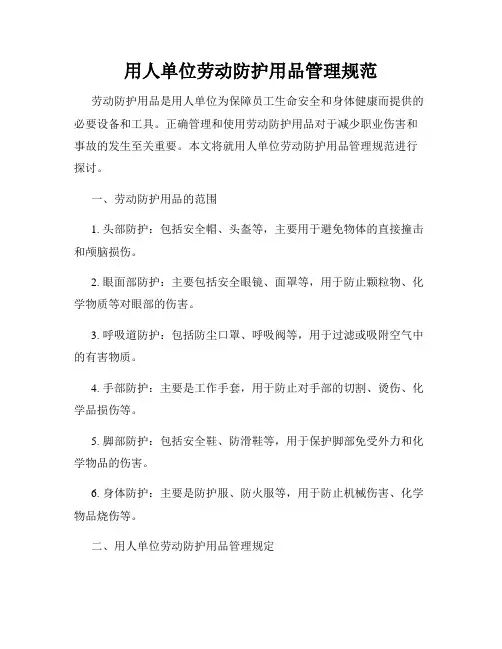 用人单位劳动防护用品管理规范

劳动防护用品是用人单位为保障员工生命安全和身体健康而提供的必要设备和工具。正确管理和使用劳动防护用品对于减少职业伤害和事故的发生至关重要。本文将就用人单位劳动防护用品管理规范进行探讨。

一、劳动防护用品的范围

1. 头部防护：包括安全帽、头盔等，主要用于避免物体的直接撞击和颅脑损伤。

2. 眼面部防护：主要包括安全眼镜、面罩等，用于防止颗粒物、化学物质等对眼部的伤害。

3. 呼吸道防护：包括防尘口罩、呼吸阀等，用于过滤或吸附空气中的有害物质。

4. 手部防护：主要是工作手套，用于防止对手部的切割、烫伤、化学品损伤等。

5. 脚部防护：包括安全鞋、防滑鞋等，用于保护脚部免受外力和化学物品的伤害。

6. 身体防护：主要是防护服、防火服等，用于防止机械伤害、化学物品烧伤等。

二、用人单位劳动防护用品管理规定